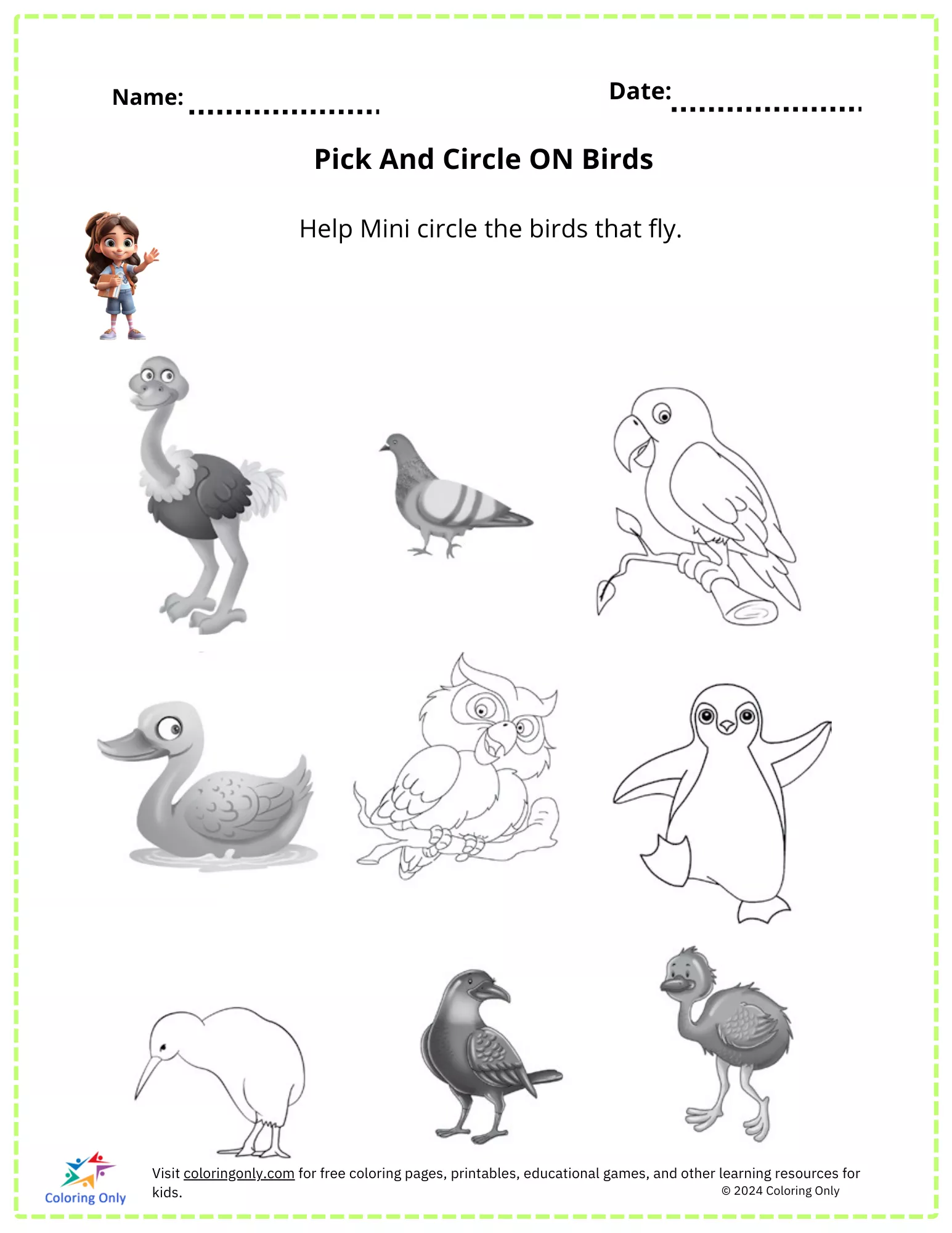 Name: ____ Date: ____

Pick And Circle ON Birds

Help Mini circle the birds that fly.

Coloring Only

Visit coloringonly.com for free coloring pages, printables, educational games, and other learning resources for kids.

© 2024 Coloring Only